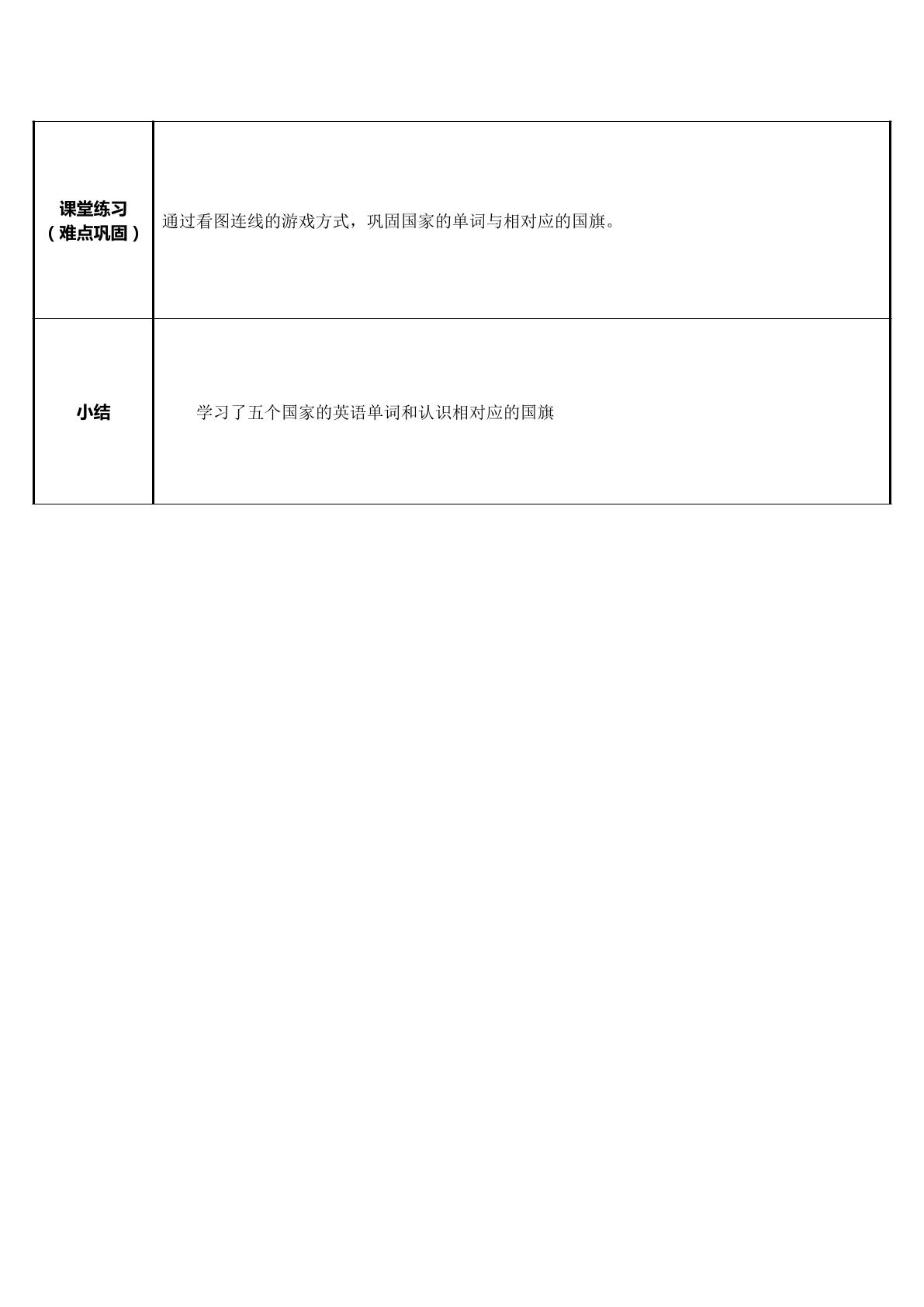 | 课堂练习（难点巩固） | 通过看图连线的游戏方式，巩固国家的单词与相对应的国旗。 |
|---|---|
| 小结 | 学习了五个国家的英语单词和认识相对应的国旗 |